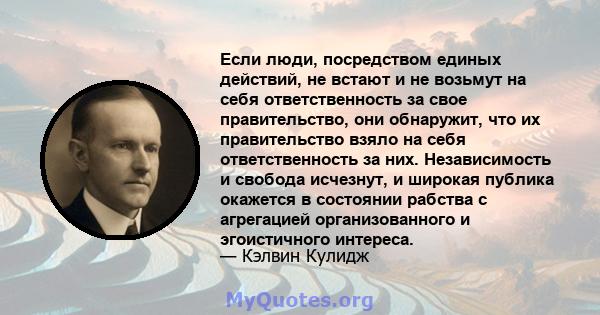 Если люди, посредством единых действий, не встают и не возьмут на себя ответственность за свое правительство, они обнаружит, что их правительство взяло на себя ответственность за них. Независимость и свобода исчезнут, и широкая публика окажется в состоянии рабства с агрегацией организованного и эгоистичного интереса.
— Кэлвин Кулидж

MyQuotes.org